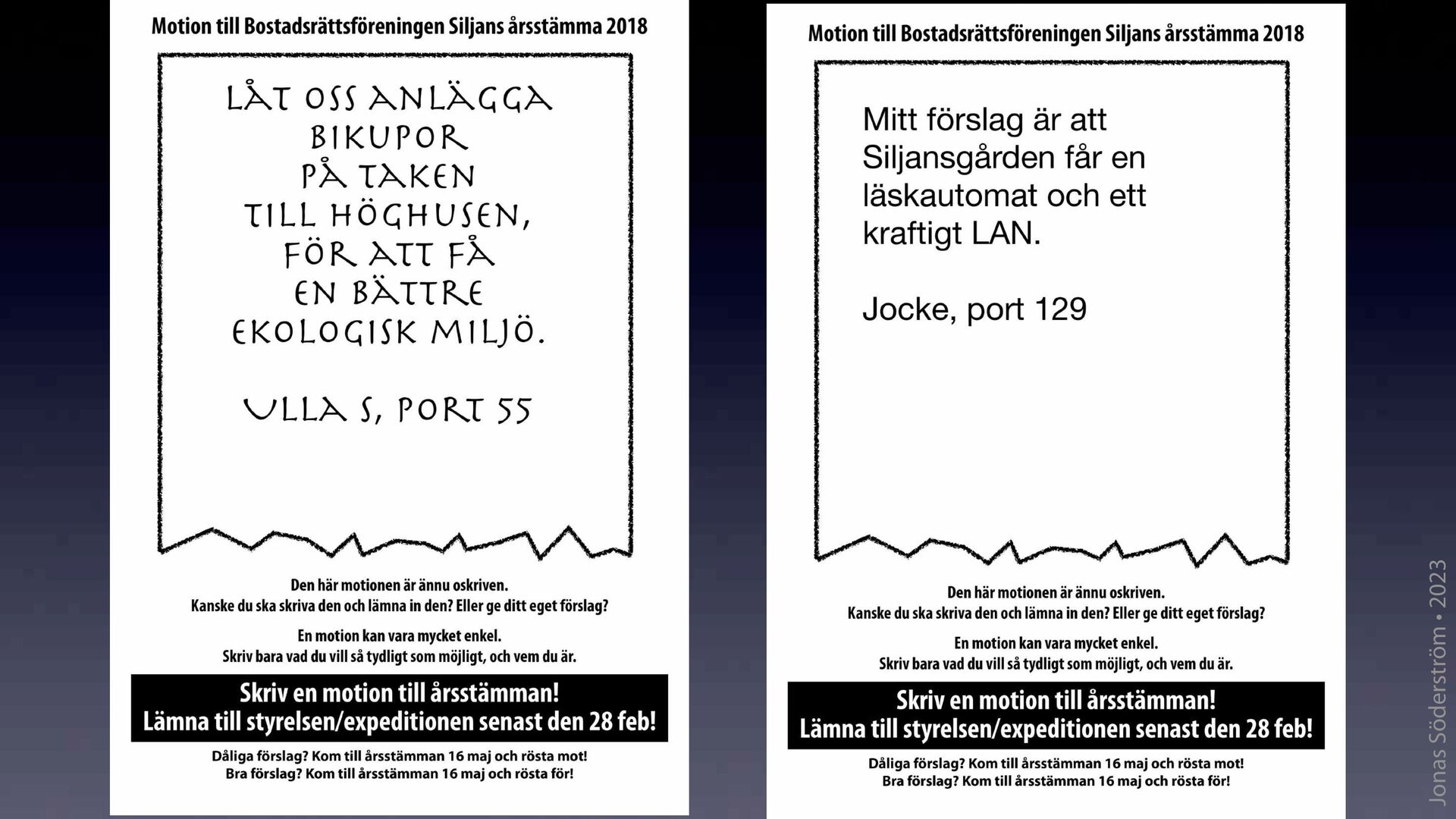 Motion till Bostadsrättsföreningen Siljans årsstämma 2018

LÅT OSS ANLÄGGA BIKUPOR PÅ TAKEN TILL HÖGHUSEN, FÖR ATT FÅ EN BÄTTRE EKOLOGISK MILJÖ.

ULLA S, PORT 55

Den här motionen är ännu oskriven.
Kanske du ska skriva den och lämna in den? Eller ge ditt eget förslag?

En motion kan vara mycket enkel.
Skriv bara vad du vill så tydligt som möjligt, och vem du är.

Skriv en motion till årsstämman!
Lämna till styrelsen/expeditionen senast den 28 feb!

Dåliga förslag? Kom till årsstämman 16 maj och rösta mot!
Bra förslag? Kom till årsstämman 16 maj och rösta för!

Motion till Bostadsrättsföreningen Siljans årsstämma 2018

Mitt förslag är att Siljansgården får en läskautomat och ett kraftigt LAN.

Jocke, port 129

Den här motionen är ännu oskriven.
Kanske du ska skriva den och lämna in den? Eller ge ditt eget förslag?

En motion kan vara mycket enkel.
Skriv bara vad du vill så tydligt som möjligt, och vem du är.

Skriv en motion till årsstämman!
Lämna till styrelsen/expeditionen senast den 28 feb!

Dåliga förslag? Kom till årsstämman 16 maj och rösta mot!
Bra förslag? Kom till årsstämman 16 maj och rösta för!

Jonas Söderström • 2023